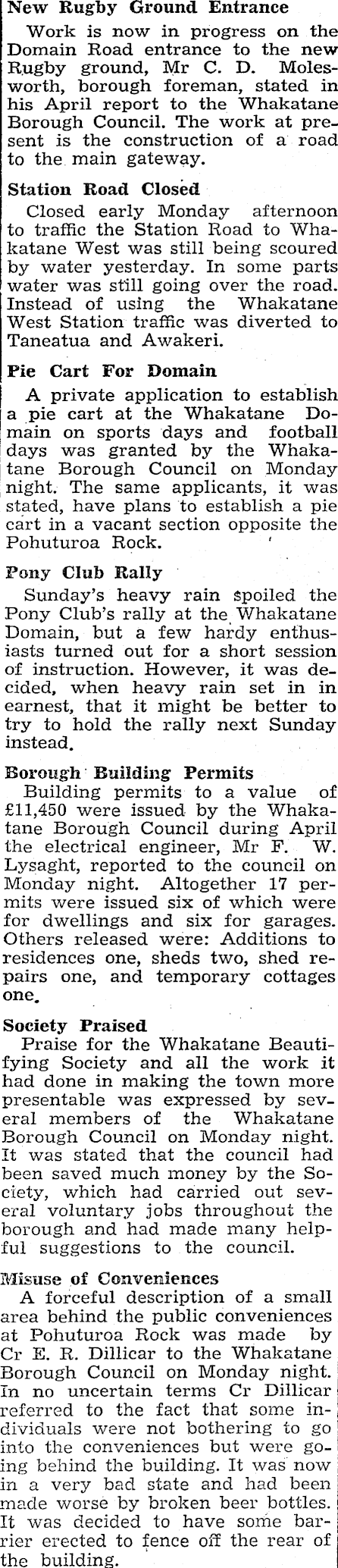 New Rugby Ground Entrance

Work is now in progress on the Domain Road entrance to the new Rugby ground, Mr C. D. Molesworth, borough foreman, stated in his April report to the Whakatane Borough Council. The work at present is the construction of a road to the main gateway.

Station Road Closed

Closed early Monday afternoon to traffic the Station Road to Whakatane West was still being scoured by water yesterday. In some parts water was still going over the road. Instead of using the Whakatane West Station traffic was diverted to Taneatua and Awakeri.

Pie Cart For Domain

A private application to establish a pie cart at the Whakatane Domain on sports days and football days was granted by the Whakatane Borough Council on Monday night. The same applicants, it was stated, have plans to establish a pie cart in a vacant section opposite the Pohuturoa Rock.

Pony Club Rally

Sunday's heavy rain spoiled the Pony Club's rally at the Whakatane Domain, but a few hardy enthusiasts turned out for a short session of instruction. However, it was decided, when heavy rain set in in earnest, that it might be better to try to hold the rally next Sunday instead.

Borough Building Permits

Building permits to a value of £11,450 were issued by the Whakatane Borough Council during April the electrical engineer, Mr F. W. Lysaght, reported to the council on Monday night. Altogether 17 permits were issued six of which were for dwellings and six for garages. Others released were: Additions to residences one, sheds two, shed repairs one, and temporary cottages one.

Society Praised

Praise for the Whakatane Beautifying Society and all the work it had done in making the town more presentable was expressed by several members of the Whakatane Borough Council on Monday night. It was stated that the council had been saved much money by the Society, which had carried out several voluntary jobs throughout the borough and had made many helpful suggestions to the council.

Misuse of Conveniences

A forceful description of a small area behind the public conveniences at Pohuturoa Rock was made by Cr E. R. Dillicar to the Whakatane Borough Council on Monday night. In no uncertain terms Cr Dillicar referred to the fact that some individuals were not bothering to go into the conveniences but were going behind the building. It was now in a very bad state and had been made worse by broken beer bottles. It was decided to have some barrier erected to fence off the rear of the building.